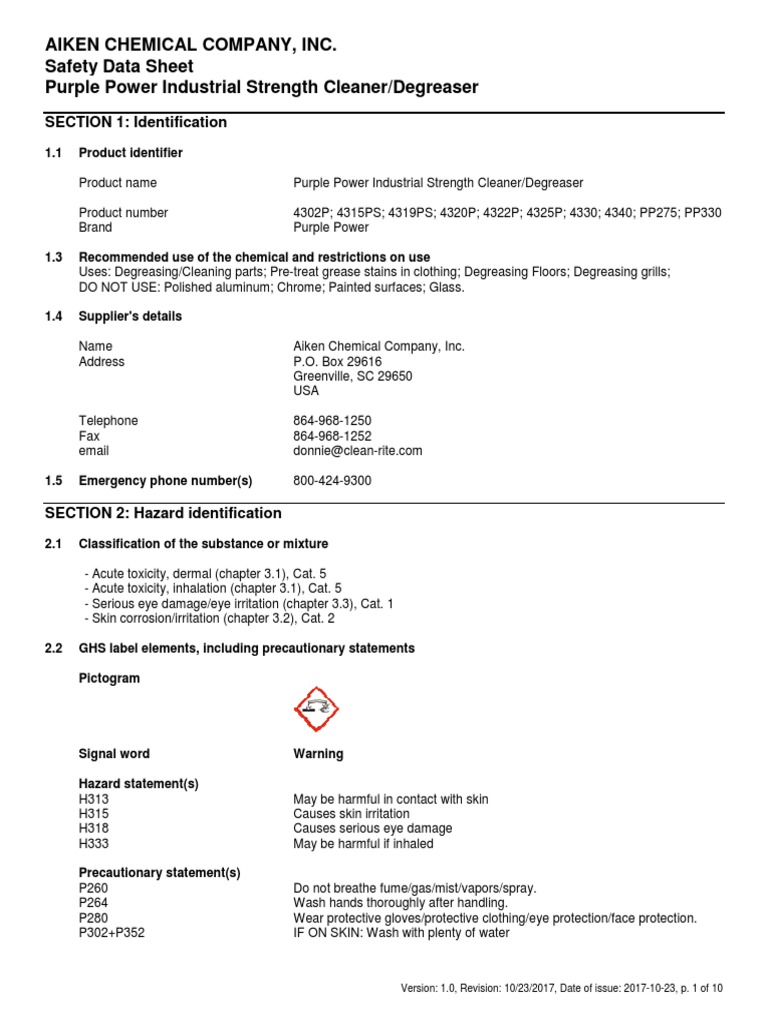 AIKEN CHEMICAL COMPANY, INC.
Safety Data Sheet
Purple Power Industrial Strength Cleaner/Degreaser

SECTION 1: Identification

1.1 Product identifier

Product name Purple Power Industrial Strength Cleaner/Degreaser

Product number 4302P; 4315PS; 4319PS; 4320P; 4322P; 4325P; 4330; 4340; PP275; PP330
Brand Purple Power

1.3 Recommended use of the chemical and restrictions on use
Uses: Degreasing/Cleaning parts; Pre-treat grease stains in clothing; Degreasing Floors; Degreasing grills;
DO NOT USE: Polished aluminum; Chrome; Painted surfaces; Glass.

1.4 Supplier's details

Name Aiken Chemical Company, Inc.
Address P.O. Box 29616
Greenville, SC 29650
USA

Telephone 864-968-1250
Fax 864-968-1252
email donnie@clean-rite.com

1.5 Emergency phone number(s) 800-424-9300

SECTION 2: Hazard identification

2.1 Classification of the substance or mixture

- Acute toxicity, dermal (chapter 3.1), Cat. 5
- Acute toxicity, inhalation (chapter 3.1), Cat. 5
- Serious eye damage/eye irritation (chapter 3.3), Cat. 1
- Skin corrosion/irritation (chapter 3.2), Cat. 2

2.2 GHS label elements, including precautionary statements

Pictogram

Signal word Warning

Hazard statement(s)
H313 May be harmful in contact with skin
H315 Causes skin irritation
H318 Causes serious eye damage
H333 May be harmful if inhaled

Precautionary statement(s)
P260 Do not breathe fume/gas/mist/vapors/spray.
P264 Wash hands thoroughly after handling.
P280 Wear protective gloves/protective clothing/eye protection/face protection.
P302+P352 IF ON SKIN: Wash with plenty of water

Version: 1.0, Revision: 10/23/2017, Date of issue: 2017-10-23, p. 1 of 10